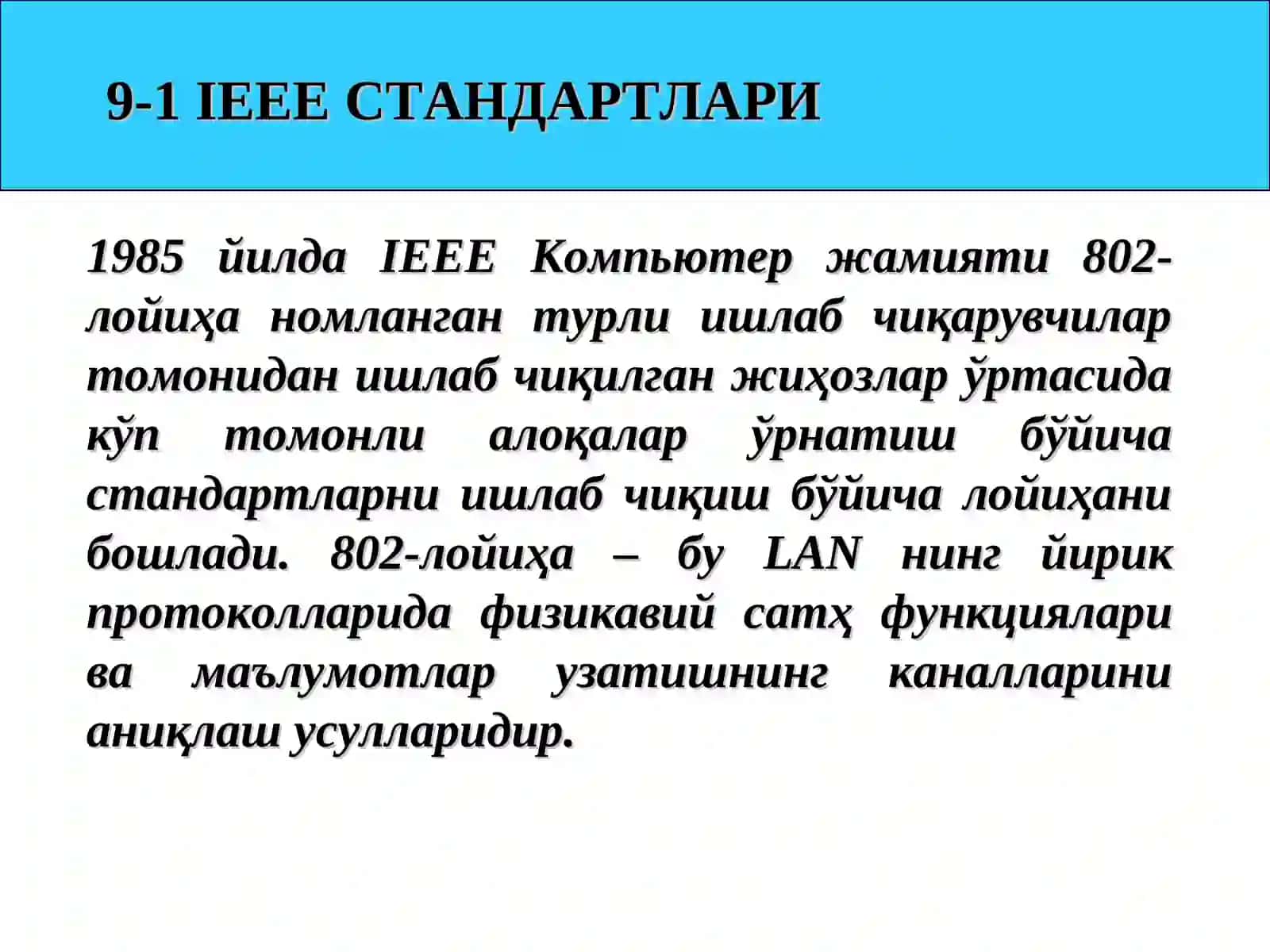 9-1 IEEE СТАНДАРТЛАРИ

1985 йилда IEEE Компьютер жамияти 802-лойиҳа номланган турли ишлаб чиқарувчилар томонидан ишлаб чиқилган жиҳозлар ўртасида кўп томонли алоқалар ўрнатиш бўйича стандартларни ишлаб чиқиш бўйича лойиҳани бошлади. 802-лойиҳа – бу LAN нинг йирик протоколларида физикавий сатҳ функциялари ва маълумотлар узатишнинг каналларини аниқлаш усулларидир.